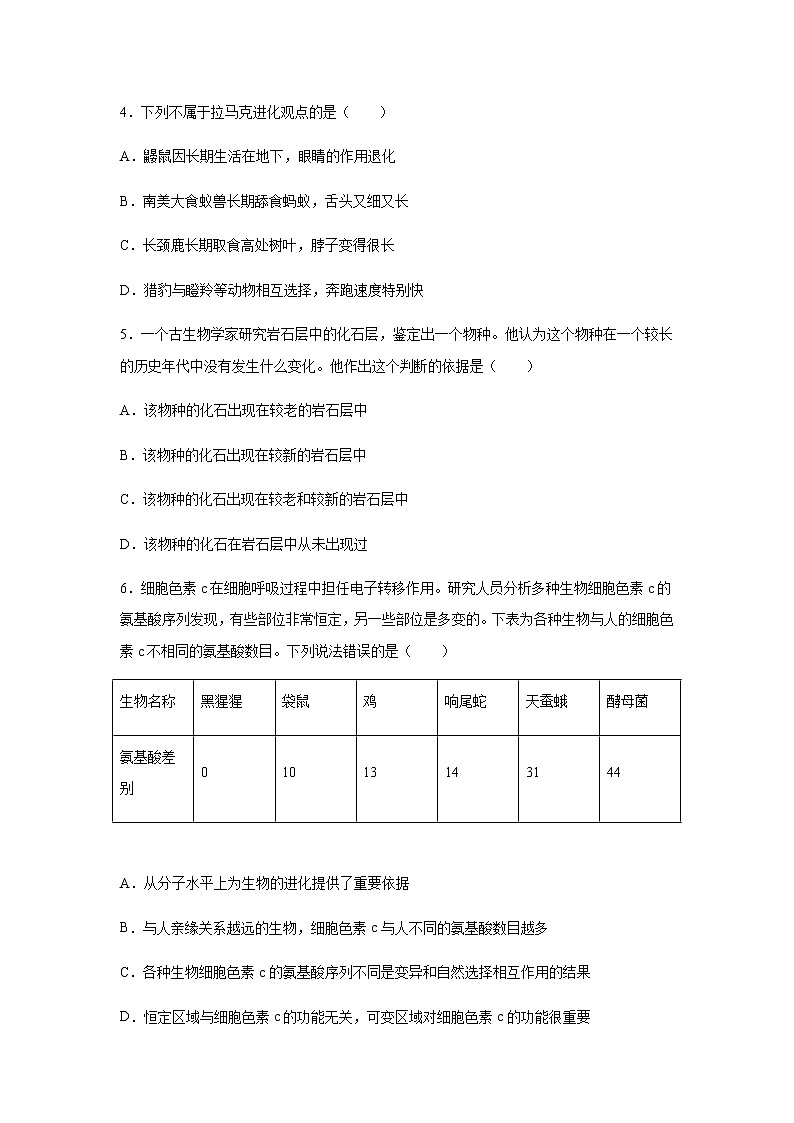 4．下列不属于拉马克进化观点的是（　　）

A．鼹鼠因长期生活在地下，眼睛的作用退化

B．南美大食蚁兽长期舔食蚂蚁，舌头又细又长

C．长颈鹿长期取食高处树叶，脖子变得很长

D．猎豹与瞪羚等动物相互选择，奔跑速度特别快

5．一个古生物学家研究岩石层中的化石层，鉴定出一个物种。他认为这个物种在一个较长的历史年代中没有发生什么变化。他作出这个判断的依据是（　　）

A．该物种的化石出现在较老的岩石层中

B．该物种的化石出现在较新的岩石层中

C．该物种的化石出现在较老和较新的岩石层中

D．该物种的化石在岩石层中从未出现过

6．细胞色素 c 在细胞呼吸过程中担任电子转移作用。研究人员分析多种生物细胞色素 c 的氨基酸序列发现，有些部位非常恒定，另一些部位是多变的。下表为各种生物与人的细胞色素 c 不相同的氨基酸数目。下列说法错误的是（　　）

| 生物名称 | 黑猩猩 | 袋鼠 | 鸡 | 响尾蛇 | 天蚕蛾 | 酵母菌 |
|---|---|---|---|---|---|---|
| 氨基酸差别 | 0 | 10 | 13 | 14 | 31 | 44 |

A．从分子水平上为生物的进化提供了重要依据

B．与人亲缘关系越远的生物，细胞色素 c 与人不同的氨基酸数目越多

C．各种生物细胞色素 c 的氨基酸序列不同是变异和自然选择相互作用的结果

D．恒定区域与细胞色素 c 的功能无关，可变区域对细胞色素 c 的功能很重要